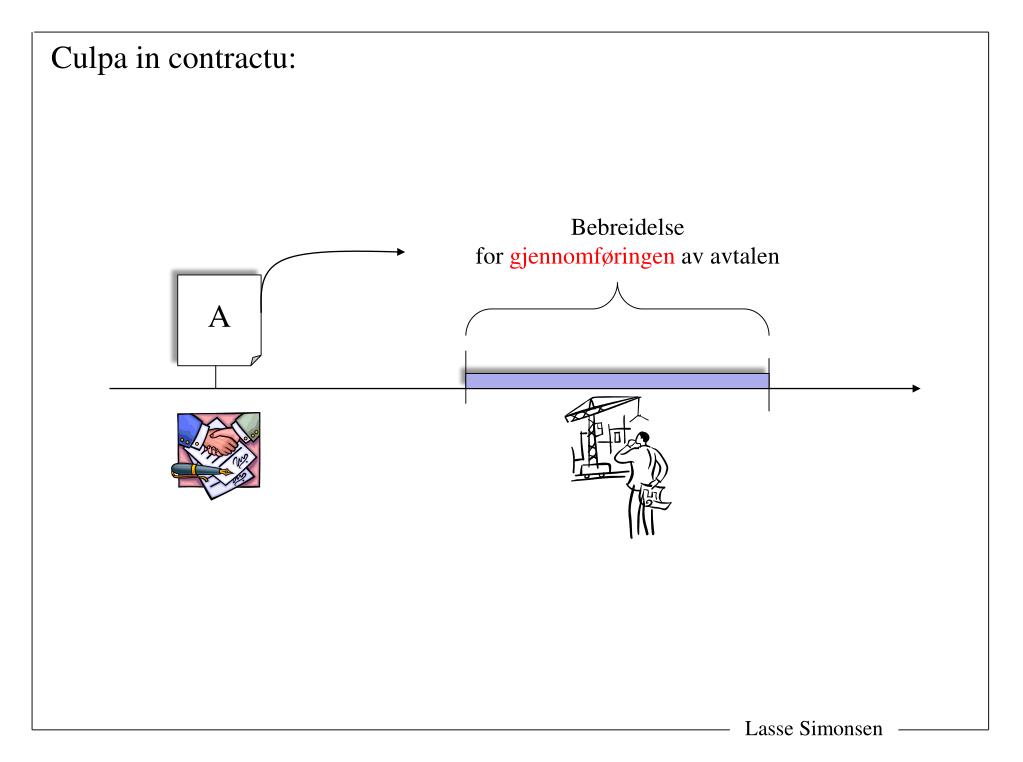 Culpa in contractu:

Bebreidelse
for gjennomføringen av avtalen

A

Lasse Simonsen